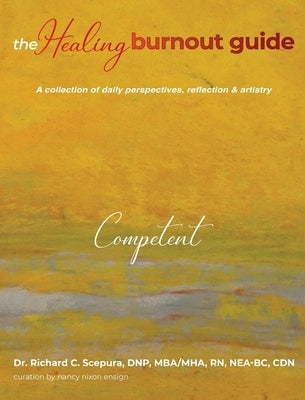 the Healing burnout guide

A collection of daily perspectives, reflection & artistry

Competent

Dr. Richard C. Scepura, DNP, MBA/MHA, RN, NEA-BC, CDN

curation by nancy nixon ensign